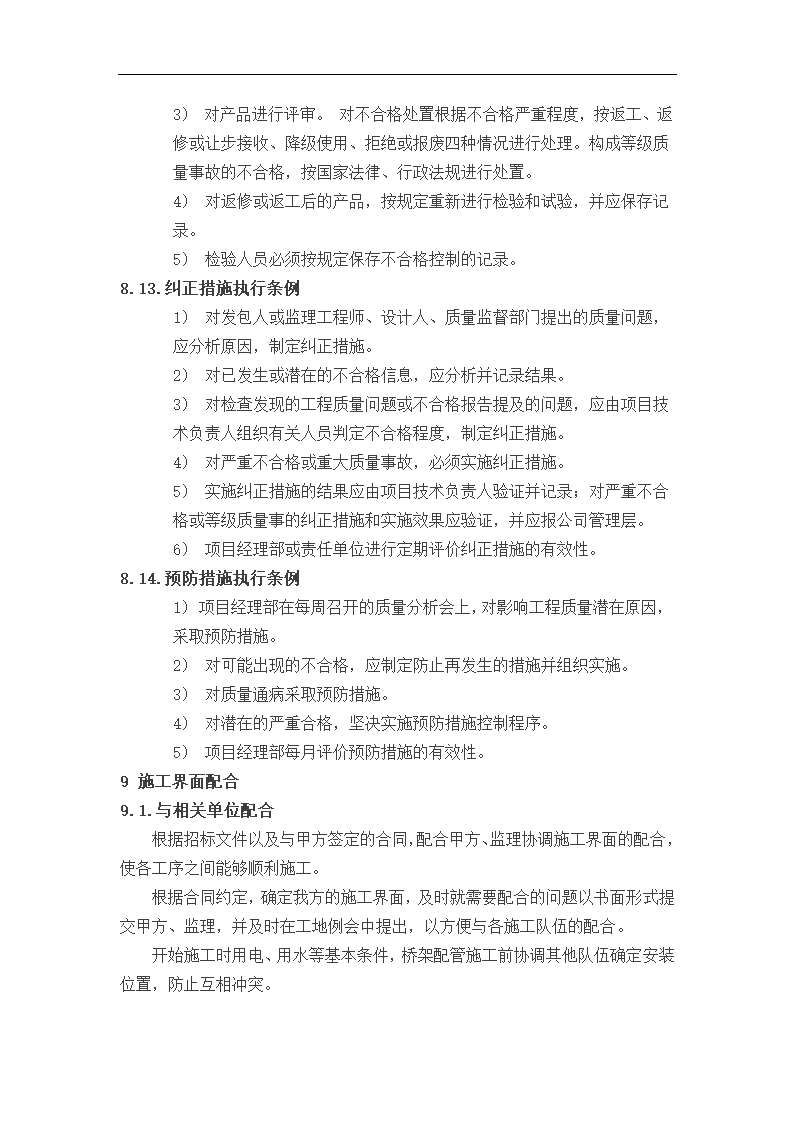 3） 对产品进行评审。 对不合格处置根据不合格严重程度，按返工、返修或让步接收、降级使用、拒绝或报废四种情况进行处理。构成等级质量事故的不合格，按国家法律、行政法规进行处置。

4） 对返修或返工后的产品，按规定重新进行检验和试验，并应保存记录。

5） 检验人员必须按规定保存不合格控制的记录。

8.13.纠正措施执行条例

1） 对发包人或监理工程师、设计人、质量监督部门提出的质量问题，应分析原因，制定纠正措施。

2） 对已发生或潜在的不合格信息，应分析并记录结果。

3） 对检查发现的工程质量问题或不合格报告提及的问题，应由项目技术负责人组织有关人员判定不合格程度，制定纠正措施。

4） 对严重不合格或重大质量事故，必须实施纠正措施。

5） 实施纠正措施的结果应由项目技术负责人验证并记录；对严重不合格或等级质量事的纠正措施和实施效果应验证，并应报公司管理层。

6） 项目经理部或责任单位进行定期评价纠正措施的有效性。

8.14.预防措施执行条例

1）项目经理部在每周召开的质量分析会上，对影响工程质量潜在原因，采取预防措施。

2） 对可能出现的不合格，应制定防止再发生的措施并组织实施。

3） 对质量通病采取预防措施。

4） 对潜在的严重合格，坚决实施预防措施控制程序。

5） 项目经理部每月评价预防措施的有效性。

9 施工界面配合

9.1.与相关单位配合

根据招标文件以及与甲方签定的合同，配合甲方、监理协调施工界面的配合，使各工序之间能够顺利施工。

根据合同约定，确定我方的施工界面，及时就需要配合的问题以书面形式提交甲方、监理，并及时在工地例会中提出，以方便与各施工队伍的配合。

开始施工时用电、用水等基本条件，桥架配管施工前协调其他队伍确定安装位置，防止互相冲突。